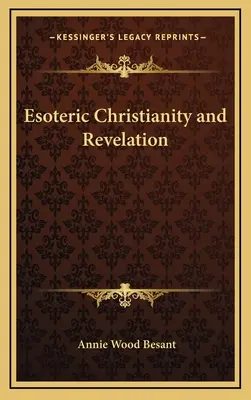 —KESSINGER'S LEGACY REPRINTS—

Esoteric Christianity and Revelation

Annie Wood Besant